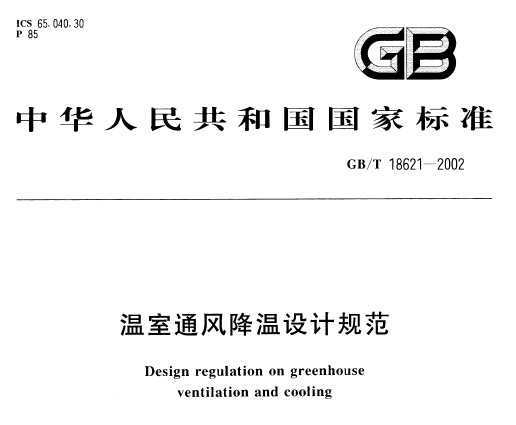 ICS 65.040.30
P 85

GB

中华人民共和国国家标准

GB/T 18621—2002

温室通风降温设计规范

Design regulation on greenhouse ventilation and cooling